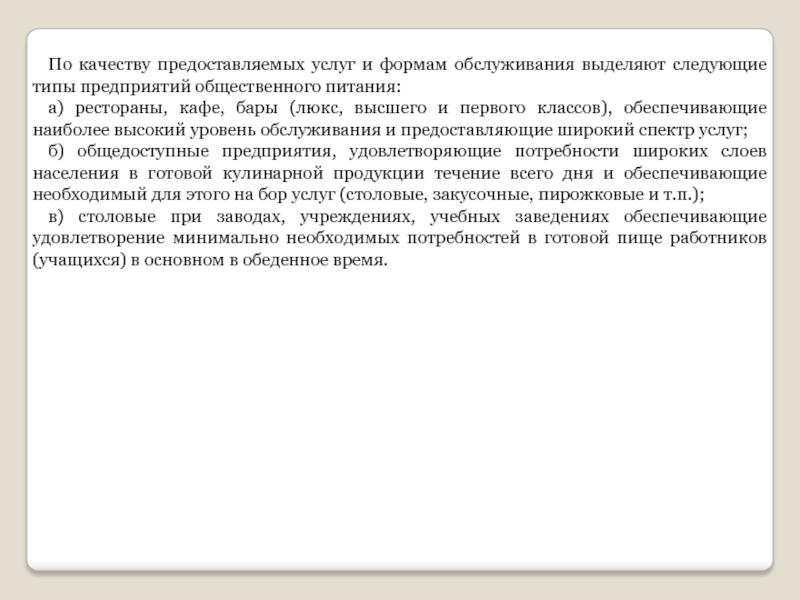 По качеству предоставляемых услуг и формам обслуживания выделяют следующие типы предприятий общественного питания:

а) рестораны, кафе, бары (люкс, высшего и первого классов), обеспечивающие наиболее высокий уровень обслуживания и предоставляющие широкий спектр услуг;

б) общедоступные предприятия, удовлетворяющие потребности широких слоев населения в готовой кулинарной продукции течение всего дня и обеспечивающие необходимый для этого на бор услуг (столовые, закусочные, пирожковые и т.п.);

в) столовые при заводах, учреждениях, учебных заведениях обеспечивающие удовлетворение минимально необходимых потребностей в готовой пище работников (учащихся) в основном в обеденное время.